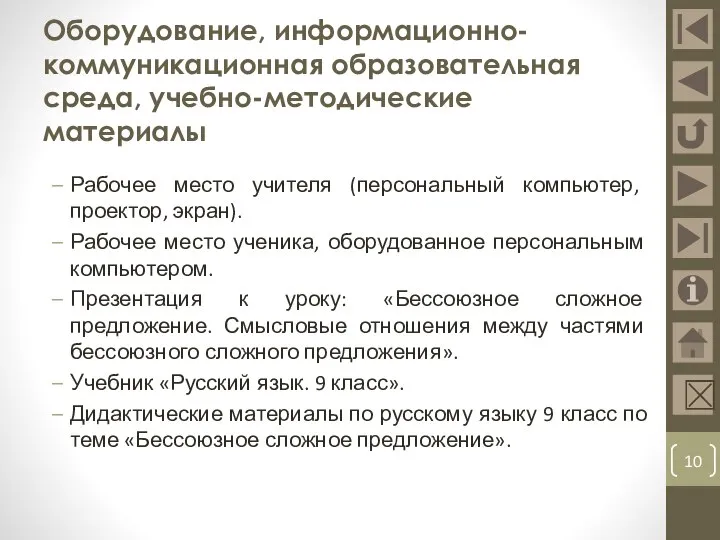 Оборудование, информационно-коммуникационная образовательная среда, учебно-методические материалы

– Рабочее место учителя (персональный компьютер, проектор, экран).
– Рабочее место ученика, оборудованное персональным компьютером.
– Презентация к уроку: «Бессоюзное сложное предложение. Смысловые отношения между частями бессоюзного сложного предложения».
– Учебник «Русский язык. 9 класс».
– Дидактические материалы по русскому языку 9 класс по теме «Бессоюзное сложное предложение».

10